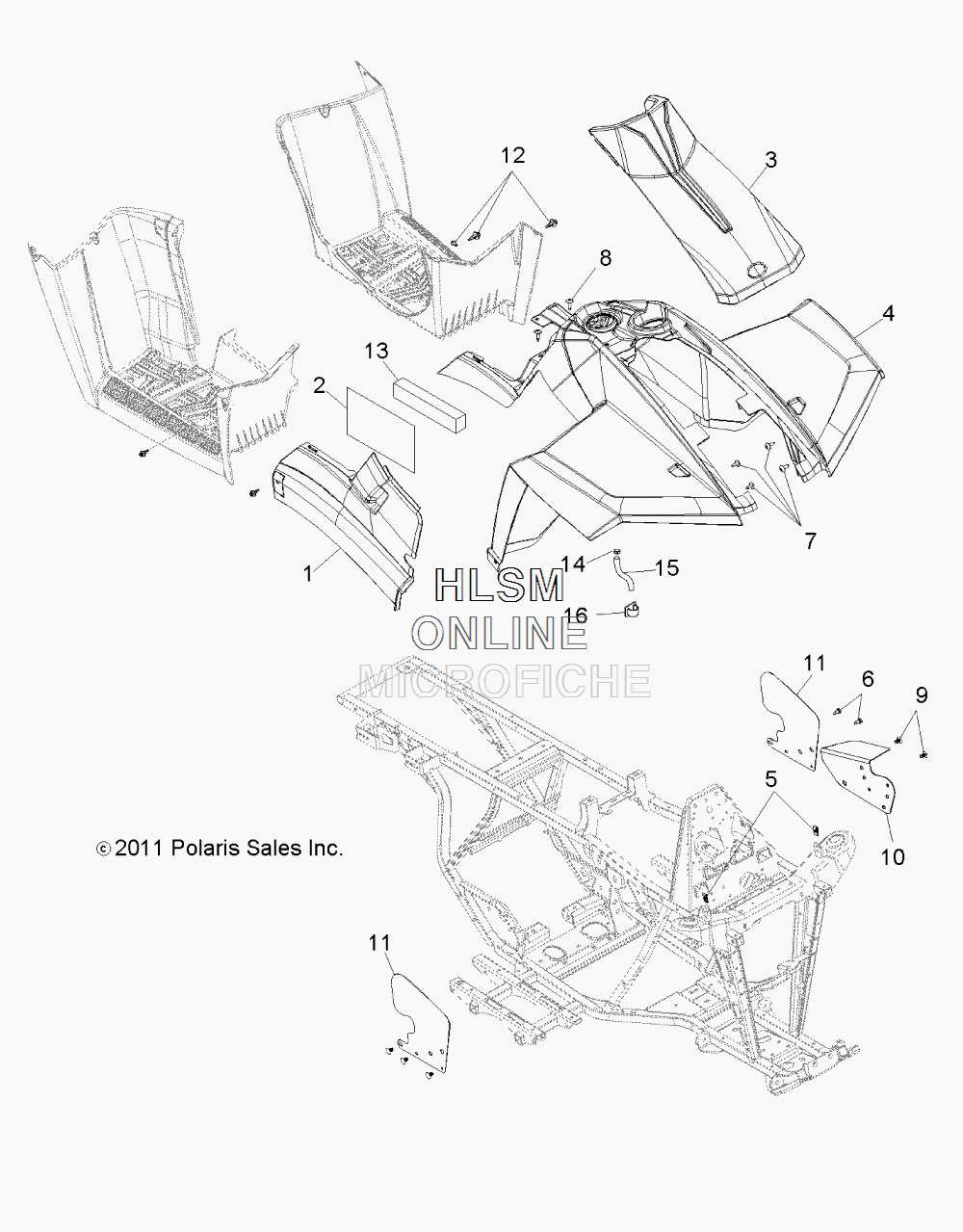 12
3
8
4
13
2
7
1
14
15
16
HLSM
ONLINE
MICROFICHE
11
6
9
5
10
© 2011 Polaris Sales Inc.
11